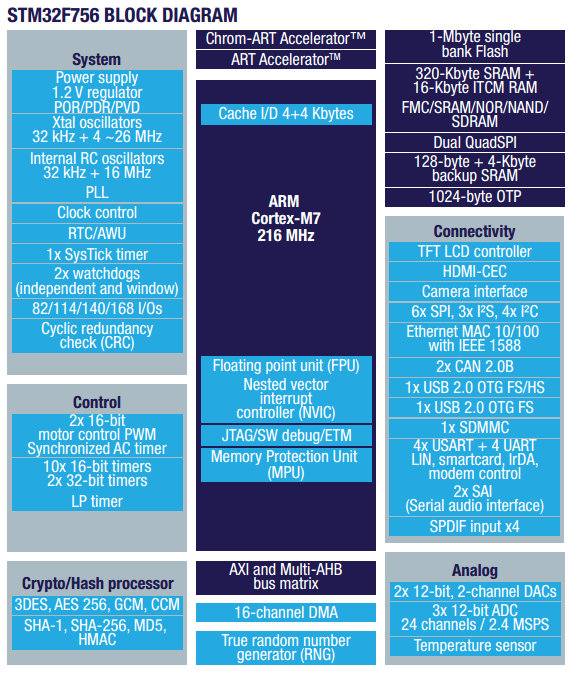 STM32F756 BLOCK DIAGRAM

System

Power supply 1.2 V regulator POR/PDR/PVD

Xtal oscillators 32 kHz + 4 ~26 MHz

Internal RC oscillators 32 kHz + 16 MHz

PLL

Clock control

RTC/AWU

1x SysTick timer

2x watchdogs (independent and window)

82/114/140/168 I/Os

Cyclic redundancy check (CRC)

Control

2x 16-bit motor control PWM Synchronized AC timer

10x 16-bit timers 2x 32-bit timers

LP timer

Crypto/Hash processor

3DES, AES 256, GCM, CCM

SHA-1, SHA-256, MD5, HMAC

Chrom-ART Accelerator™

ART Accelerator™

Cache I/D 4+4 Kbytes

ARM Cortex-M7 216 MHz

Floating point unit (FPU)

Nested vector interrupt controller (NVIC)

JTAG/SW debug/ETM

Memory Protection Unit (MPU)

AXI and Multi-AHB bus matrix

16-channel DMA

True random number generator (RNG)

1-Mbyte single bank Flash

320-Kbyte SRAM + 16-Kbyte ITCM RAM

FMC/SRAM/NOR/NAND/ SDRAM

Dual QuadSPI

128-byte + 4-Kbyte backup SRAM

1024-byte OTP

Connectivity

TFT LCD controller

HDMI-CEC

Camera interface

6x SPI, 3x I²S, 4x I²C

Ethernet MAC 10/100 with IEEE 1588

2x CAN 2.0B

1x USB 2.0 OTG FS/HS

1x USB 2.0 OTG FS

1x SDMMC

4x USART + 4 UART LIN, smartcard, IrDA, modem control

2x SAI (Serial audio interface)

SPDIF input x4

Analog

2x 12-bit, 2-channel DACs

3x 12-bit ADC 24 channels / 2.4 MSPS

Temperature sensor